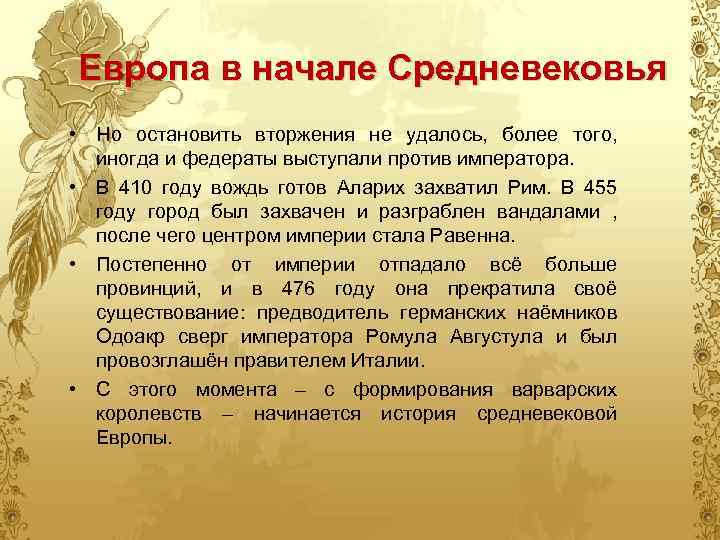 Европа в начале Средневековья

• Но остановить вторжения не удалось, более того, иногда и федераты выступали против императора.

• В 410 году вождь готов Аларих захватил Рим. В 455 году город был захвачен и разграблен вандалами , после чего центром империи стала Равенна.

• Постепенно от империи отпадало всё больше провинций, и в 476 году она прекратила своё существование: предводитель германских наёмников Одоакр сверг императора Ромула Августула и был провозглашён правителем Италии.

• С этого момента – с формирования варварских королевств – начинается история средневековой Европы.